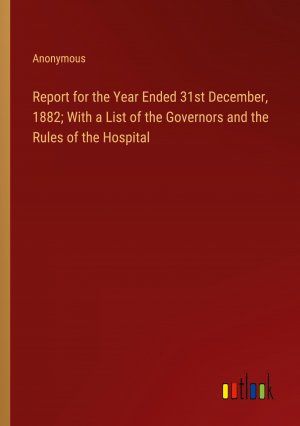 Anonymous

Report for the Year Ended 31st December, 1882; With a List of the Governors and the Rules of the Hospital

outlook